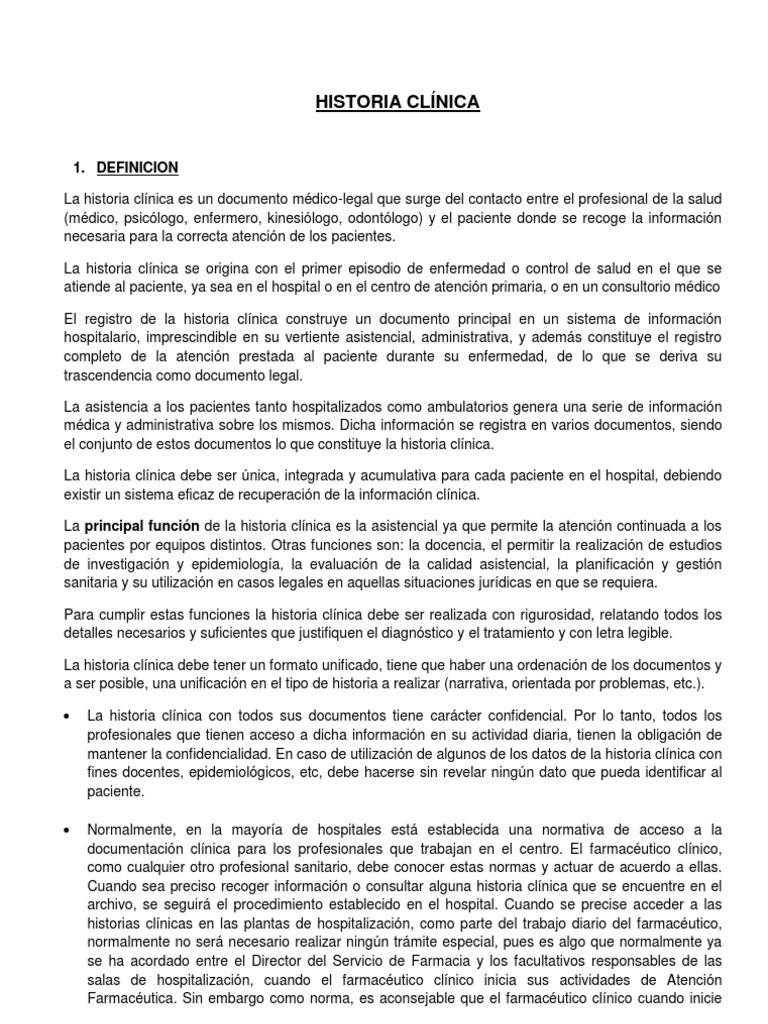 HISTORIA CLÍNICA

1. DEFINICION

La historia clínica es un documento médico-legal que surge del contacto entre el profesional de la salud (médico, psicólogo, enfermero, kinesiólogo, odontólogo) y el paciente donde se recoge la información necesaria para la correcta atención de los pacientes.

La historia clínica se origina con el primer episodio de enfermedad o control de salud en el que se atiende al paciente, ya sea en el hospital o en el centro de atención primaria, o en un consultorio médico

El registro de la historia clínica construye un documento principal en un sistema de información hospitalario, imprescindible en su vertiente asistencial, administrativa, y además constituye el registro completo de la atención prestada al paciente durante su enfermedad, de lo que se deriva su trascendencia como documento legal.

La asistencia a los pacientes tanto hospitalizados como ambulatorios genera una serie de información médica y administrativa sobre los mismos. Dicha información se registra en varios documentos, siendo el conjunto de estos documentos lo que constituye la historia clínica.

La historia clínica debe ser única, integrada y acumulativa para cada paciente en el hospital, debiendo existir un sistema eficaz de recuperación de la información clínica.

La principal función de la historia clínica es la asistencial ya que permite la atención continuada a los pacientes por equipos distintos. Otras funciones son: la docencia, el permitir la realización de estudios de investigación y epidemiología, la evaluación de la calidad asistencial, la planificación y gestión sanitaria y su utilización en casos legales en aquellas situaciones jurídicas en que se requiera.

Para cumplir estas funciones la historia clínica debe ser realizada con rigurosidad, relatando todos los detalles necesarios y suficientes que justifiquen el diagnóstico y el tratamiento y con letra legible.

La historia clínica debe tener un formato unificado, tiene que haber una ordenación de los documentos y a ser posible, una unificación en el tipo de historia a realizar (narrativa, orientada por problemas, etc.).

• La historia clínica con todos sus documentos tiene carácter confidencial. Por lo tanto, todos los profesionales que tienen acceso a dicha información en su actividad diaria, tienen la obligación de mantener la confidencialidad. En caso de utilización de algunos de los datos de la historia clínica con fines docentes, epidemiológicos, etc, debe hacerse sin revelar ningún dato que pueda identificar al paciente.

• Normalmente, en la mayoría de hospitales está establecida una normativa de acceso a la documentación clínica para los profesionales que trabajan en el centro. El farmacéutico clínico, como cualquier otro profesional sanitario, debe conocer estas normas y actuar de acuerdo a ellas. Cuando sea preciso recoger información o consultar alguna historia clínica que se encuentre en el archivo, se seguirá el procedimiento establecido en el hospital. Cuando se precise acceder a las historias clínicas en las plantas de hospitalización, como parte del trabajo diario del farmacéutico, normalmente no será necesario realizar ningún trámite especial, pues es algo que normalmente ya se ha acordado entre el Director del Servicio de Farmacia y los facultativos responsables de las salas de hospitalización, cuando el farmacéutico clínico inicia sus actividades de Atención Farmacéutica. Sin embargo como norma, es aconsejable que el farmacéutico clínico cuando inicie